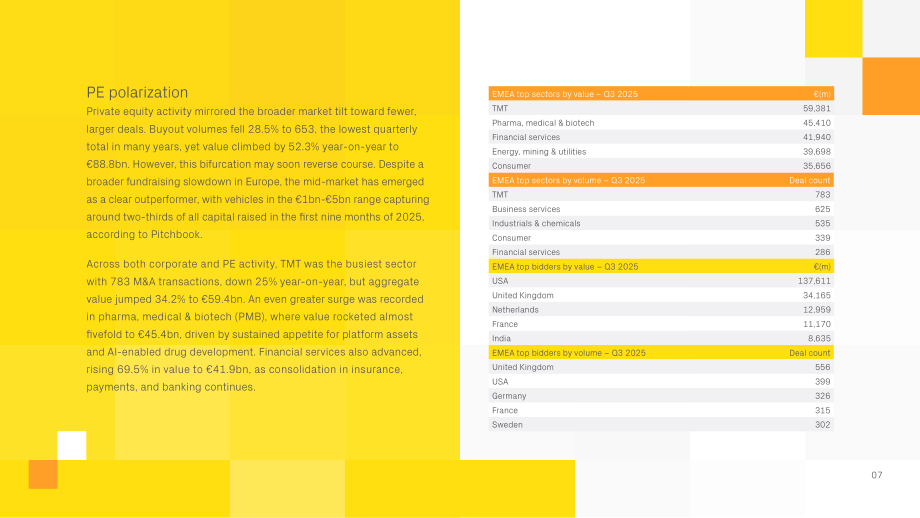 PE polarization

Private equity activity mirrored the broader market tilt toward fewer, larger deals. Buyout volumes fell 28.5% to 653, the lowest quarterly total in many years, yet value climbed by 52.3% year-on-year to €88.8bn. However, this bifurcation may soon reverse course. Despite a broader fundraising slowdown in Europe, the mid-market has emerged as a clear outperformer, with vehicles in the €1bn-€5bn range capturing around two-thirds of all capital raised in the first nine months of 2025, according to Pitchbook.

Across both corporate and PE activity, TMT was the busiest sector with 783 M&A transactions, down 25% year-on-year, but aggregate value jumped 34.2% to €59.4bn. An even greater surge was recorded in pharma, medical & biotech (PMB), where value rocketed almost fivefold to €45.4bn, driven by sustained appetite for platform assets and AI-enabled drug development. Financial services also advanced, rising 69.5% in value to €41.9bn, as consolidation in insurance, payments, and banking continues.

| EMEA top sectors by value – Q3 2025 | €(m) |
|---|---|
| TMT | 59,381 |
| Pharma, medical & biotech | 45,410 |
| Financial services | 41,940 |
| Energy, mining & utilities | 39,698 |
| Consumer | 35,656 |
| EMEA top sectors by volume – Q3 2025 | Deal count |
| TMT | 783 |
| Business services | 625 |
| Industrials & chemicals | 535 |
| Consumer | 339 |
| Financial services | 286 |
| EMEA top bidders by value – Q3 2025 | €(m) |
| USA | 137,611 |
| United Kingdom | 34,165 |
| Netherlands | 12,959 |
| France | 11,170 |
| India | 8,635 |
| EMEA top bidders by volume – Q3 2025 | Deal count |
| United Kingdom | 556 |
| USA | 399 |
| Germany | 326 |
| France | 315 |
| Sweden | 302 |

07